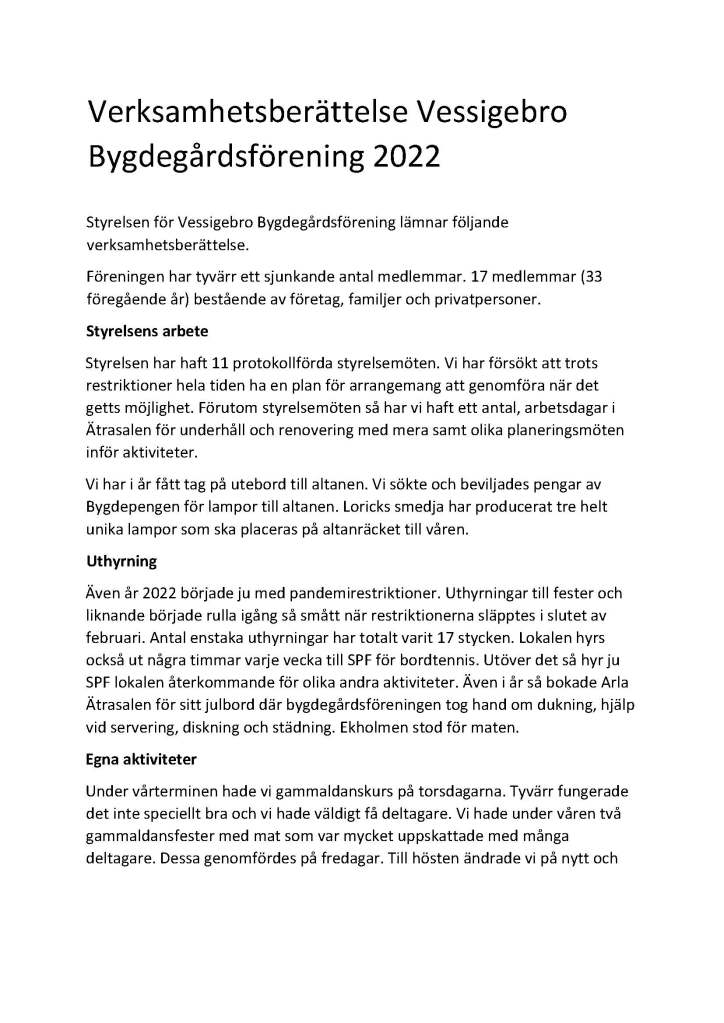 Verksamhetsberättelse Vessigebro Bygdegårdsförening 2022

Styrelsen för Vessigebro Bygdegårdsförening lämnar följande verksamhetsberättelse.

Föreningen har tyvärr ett sjunkande antal medlemmar. 17 medlemmar (33 föregående år) bestående av företag, familjer och privatpersoner.

Styrelsens arbete

Styrelsen har haft 11 protokollförda styrelsemöten. Vi har försökt att trots restriktioner hela tiden ha en plan för arrangemang att genomföra när det getts möjlighet. Förutom styrelsemöten så har vi haft ett antal, arbetsdagar i Ätrasalen för underhåll och renovering med mera samt olika planeringsmöten inför aktiviteter.

Vi har i år fått tag på utebord till altanen. Vi sökte och beviljades pengar av Bygdepengen för lampor till altanen. Loricks smedja har producerat tre helt unika lampor som ska placeras på altanräcket till våren.

Uthyrning

Även år 2022 började ju med pandemirestriktioner. Uthyrningar till fester och liknande började rulla igång så smått när restriktionerna släpptes i slutet av februari. Antal enstaka uthyrningar har totalt varit 17 stycken. Lokalen hyrs också ut några timmar varje vecka till SPF för bordtennis. Utöver det så hyr ju SPF lokalen återkommande för olika andra aktiviteter. Även i år så bokade Arla Ätrasalen för sitt julbord där bygdegårdsföreningen tog hand om dukning, hjälp vid servering, diskning och städning. Ekholmen stod för maten.

Egna aktiviteter

Under vårterminen hade vi gammaldanskurs på torsdagarna. Tyvärr fungerade det inte speciellt bra och vi hade väldigt få deltagare. Vi hade under våren två gammaldansfester med mat som var mycket uppskattade med många deltagare. Dessa genomfördes på fredagar. Till hösten ändrade vi på nytt och